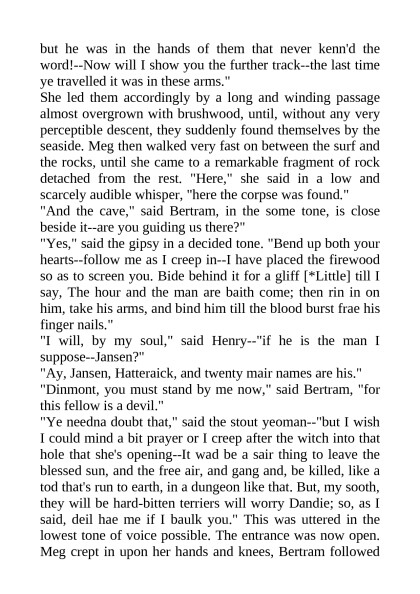 but he was in the hands of them that never kenn'd the word!--Now will I show you the further track--the last time ye travelled it was in these arms."

She led them accordingly by a long and winding passage almost overgrown with brushwood, until, without any very perceptible descent, they suddenly found themselves by the seaside. Meg then walked very fast on between the surf and the rocks, until she came to a remarkable fragment of rock detached from the rest. "Here," she said in a low and scarcely audible whisper, "here the corpse was found."

"And the cave," said Bertram, in the some tone, is close beside it--are you guiding us there?"

"Yes," said the gipsy in a decided tone. "Bend up both your hearts--follow me as I creep in--I have placed the firewood so as to screen you. Bide behind it for a gliff [*Little] till I say, The hour and the man are baith come; then rin in on him, take his arms, and bind him till the blood burst frae his finger nails."

"I will, by my soul," said Henry--"if he is the man I suppose--Jansen?"

"Ay, Jansen, Hatteraick, and twenty mair names are his."

"Dinmont, you must stand by me now," said Bertram, "for this fellow is a devil."

"Ye needna doubt that," said the stout yeoman--"but I wish I could mind a bit prayer or I creep after the witch into that hole that she's opening--It wad be a sair thing to leave the blessed sun, and the free air, and gang and, be killed, like a tod that's run to earth, in a dungeon like that. But, my sooth, they will be hard-bitten terriers will worry Dandie; so, as I said, deil hae me if I baulk you." This was uttered in the lowest tone of voice possible. The entrance was now open. Meg crept in upon her hands and knees, Bertram followed